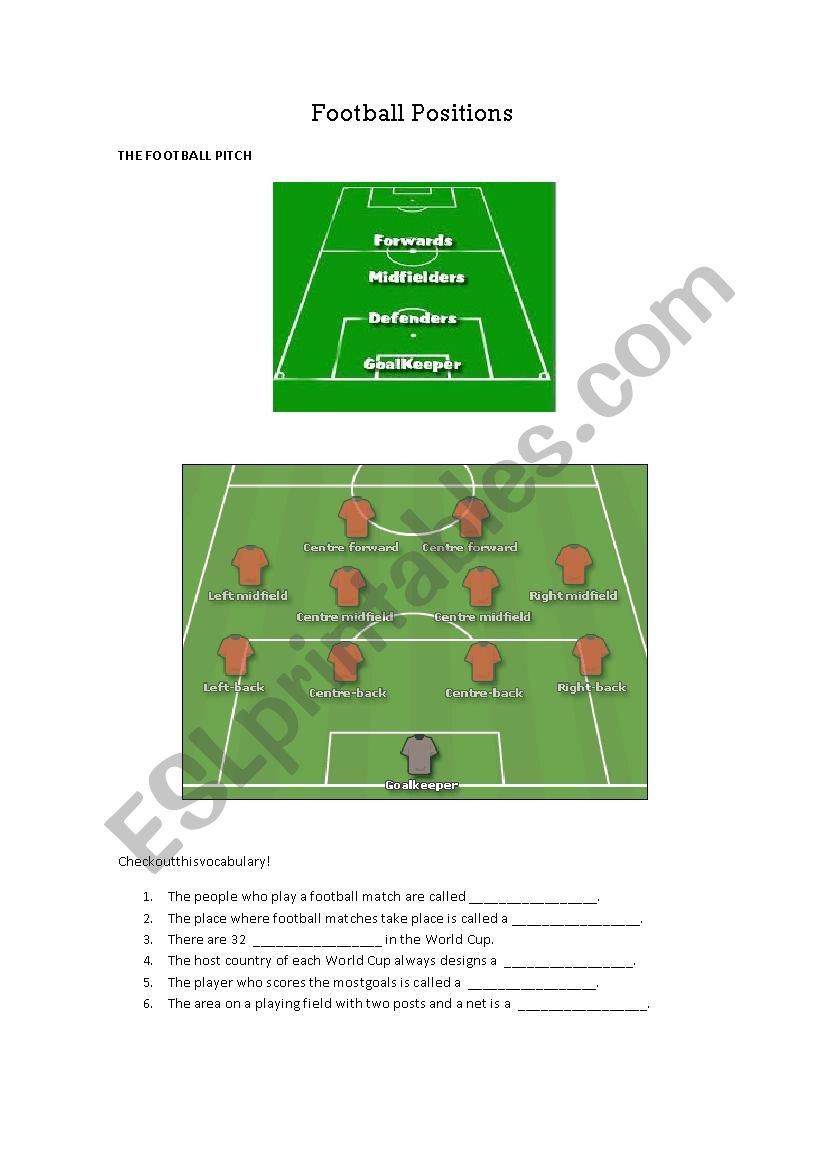 Football Positions

THE FOOTBALL PITCH

Forwards
Midfielders
Defenders
GoalKeeper

Centre forward
Centre forward
Left midfield
Centre midfield
Centre midfield
Right midfield
Left-back
Centre-back
Centre-back
Right-back
Goalkeeper

Checkoutthisvocabulary!

1. The people who play a football match are called ____.
2. The place where football matches take place is called a ____.
3. There are 32 ____ in the World Cup.
4. The host country of each World Cup always designs a ____.
5. The player who scores the mostgoals is called a ____.
6. The area on a playing field with two posts and a net is a ____.

ESLprintables.com